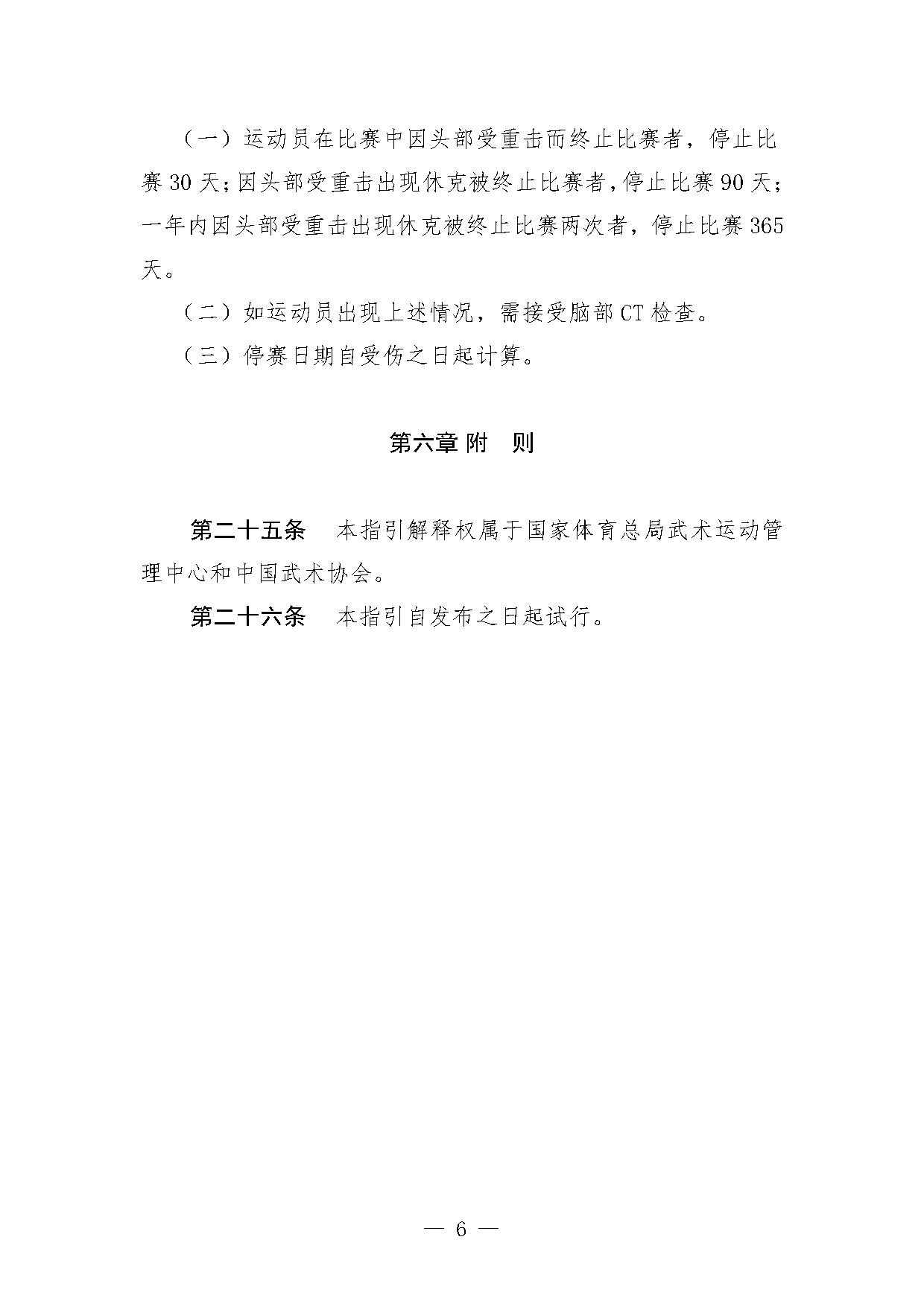 （一）运动员在比赛中因头部受重击而终止比赛者，停止比赛 30 天；因头部受重击出现休克被终止比赛者，停止比赛 90 天；一年内因头部受重击出现休克被终止比赛两次者，停止比赛 365 天。

（二）如运动员出现上述情况，需接受脑部 CT 检查。

（三）停赛日期自受伤之日起计算。

第六章 附 则

第二十五条　本指引解释权属于国家体育总局武术运动管理中心和中国武术协会。

第二十六条　本指引自发布之日起试行。

— 6 —